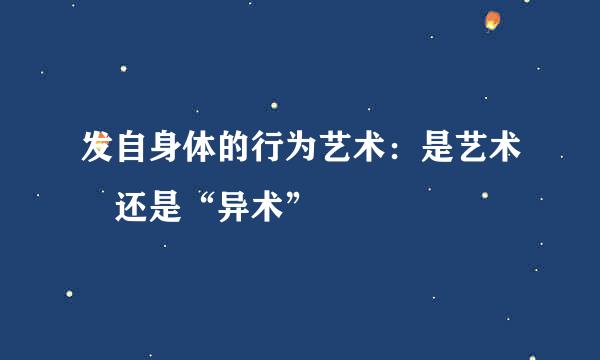 发自身体的行为艺术：是艺术还是“异术”